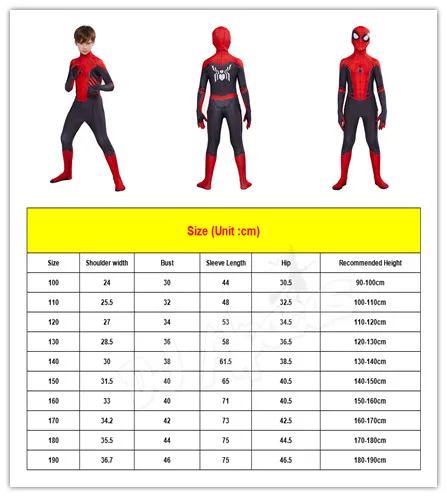 Size (Unit :cm)

| Size | Shoulder width | Bust | Sleeve Length | Hip | Recommended Height |
|---|---|---|---|---|---|
| 100 | 24 | 30 | 44 | 30.5 | 90-100cm |
| 110 | 25.5 | 32 | 48 | 32.5 | 100-110cm |
| 120 | 27 | 34 | 53 | 34.5 | 110-120cm |
| 130 | 28.5 | 36 | 58 | 36.5 | 120-130cm |
| 140 | 30 | 38 | 61.5 | 38.5 | 130-140cm |
| 150 | 31.5 | 40 | 65 | 40.5 | 140-150cm |
| 160 | 33 | 40 | 71 | 40.5 | 150-160cm |
| 170 | 34.2 | 42 | 73 | 42.5 | 160-170cm |
| 180 | 35.5 | 44 | 75 | 44.5 | 170-180cm |
| 190 | 36.7 | 46 | 75 | 46.5 | 180-190cm |